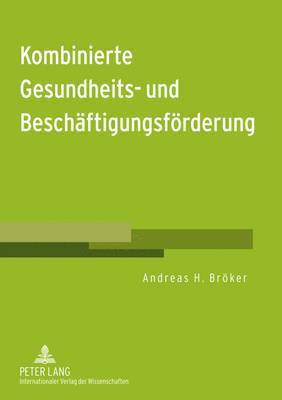 Kombinierte Gesundheits- und Beschäftigungsförderung

Andreas H. Bröker

PETER LANG
Internationaler Verlag der Wissenschaften